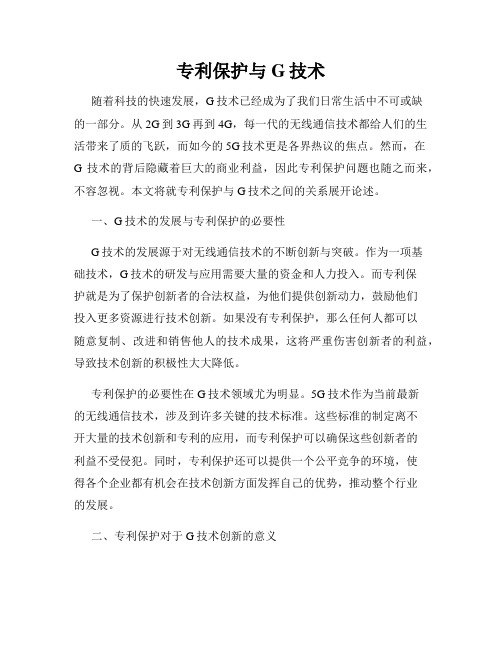 专利保护与 G 技术

随着科技的快速发展，G 技术已经成为了我们日常生活中不可或缺的一部分。从 2G 到 3G 再到 4G，每一代的无线通信技术都给人们的生活带来了质的飞跃，而如今的 5G 技术更是各界热议的焦点。然而，在 G 技术的背后隐藏着巨大的商业利益，因此专利保护问题也随之而来，不容忽视。本文将就专利保护与 G 技术之间的关系展开论述。

一、G 技术的发展与专利保护的必要性

G 技术的发展源于对无线通信技术的不断创新与突破。作为一项基础技术，G 技术的研发与应用需要大量的资金和人力投入。而专利保护就是为了保护创新者的合法权益，为他们提供创新动力，鼓励他们投入更多资源进行技术创新。如果没有专利保护，那么任何人都可以随意复制、改进和销售他人的技术成果，这将严重伤害创新者的利益，导致技术创新的积极性大大降低。

专利保护的必要性在 G 技术领域尤为明显。5G 技术作为当前最新的无线通信技术，涉及到许多关键的技术标准。这些标准的制定离不开大量的技术创新和专利的应用，而专利保护可以确保这些创新者的利益不受侵犯。同时，专利保护还可以提供一个公平竞争的环境，使得各个企业都有机会在技术创新方面发挥自己的优势，推动整个行业的发展。

二、专利保护对于 G 技术创新的意义